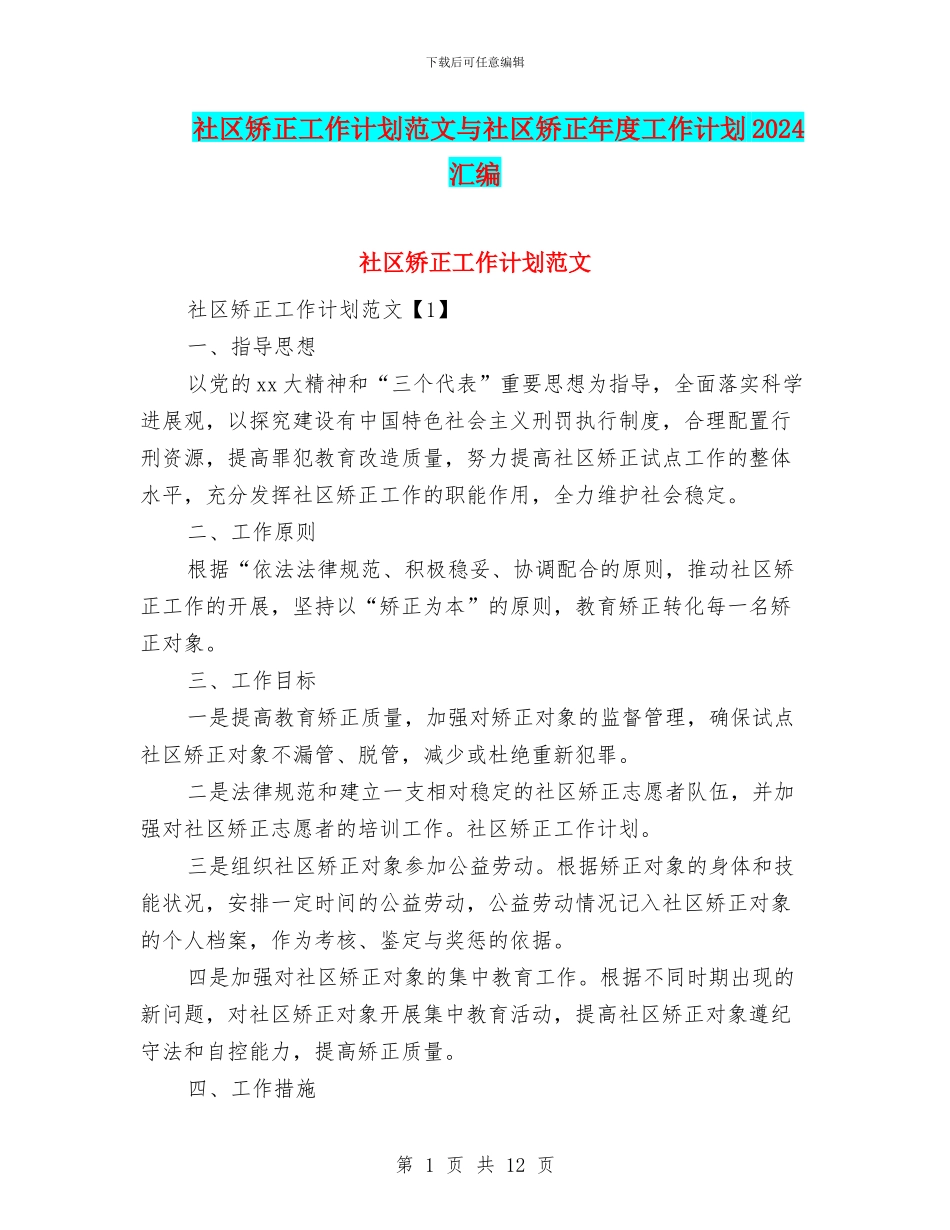 下载后可任意编辑

社区矫正工作计划范文与社区矫正年度工作计划2024汇编

社区矫正工作计划范文

社区矫正工作计划范文【1】

一、指导思想

以党的xx大精神和“三个代表”重要思想为指导，全面落实科学进展观，以探究建设有中国特色社会主义刑罚执行制度，合理配置行刑资源，提高罪犯教育改造质量，努力提高社区矫正试点工作的整体水平，充分发挥社区矫正工作的职能作用，全力维护社会稳定。

二、工作原则

根据“依法法律规范、积极稳妥、协调配合的原则，推动社区矫正工作的开展，坚持以“矫正为本”的原则，教育矫正转化每一名矫正对象。

三、工作目标

一是提高教育矫正质量，加强对矫正对象的监督管理，确保试点社区矫正对象不漏管、脱管，减少或杜绝重新犯罪。

二是法律规范和建立一支相对稳定的社区矫正志愿者队伍，并加强对社区矫正志愿者的培训工作。社区矫正工作计划。

三是组织社区矫正对象参加公益劳动。根据矫正对象的身体和技能状况，安排一定时间的公益劳动，公益劳动情况记入社区矫正对象的个人档案，作为考核、鉴定与奖惩的依据。

四是加强对社区矫正对象的集中教育工作。根据不同时期出现的新问题，对社区矫正对象开展集中教育活动，提高社区矫正对象遵纪守法和自控能力，提高矫正质量。

四、工作措施

第 1 页 共 12 页